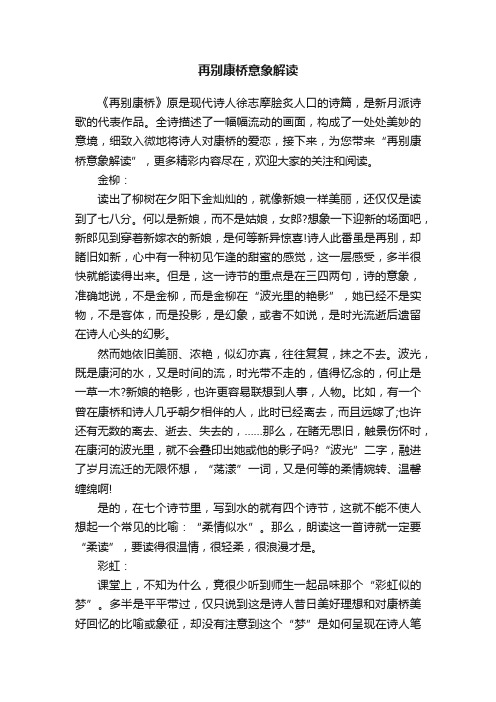 再别康桥意象解读

《再别康桥》原是现代诗人徐志摩脍炙人口的诗篇，是新月派诗歌的代表作品。全诗描述了一幅幅流动的画面，构成了一处处美妙的意境，细致入微地将诗人对康桥的爱恋，接下来，为您带来“再别康桥意象解读”，更多精彩内容尽在，欢迎大家的关注和阅读。

金柳：

读出了柳树在夕阳下金灿灿的，就像新娘一样美丽，还仅仅是读到了七八分。何以是新娘，而不是姑娘，女郎?想象一下迎新的场面吧，新郎见到穿着新嫁衣的新娘，是何等新异惊喜!诗人此番虽是再别，却睹旧如新，心中有一种初见乍逢的甜蜜的感觉，这一层感受，多半很快就能读得出来。但是，这一诗节的重点是在三四两句，诗的意象，准确地说，不是金柳，而是金柳在“波光里的艳影”，她已经不是实物，不是客体，而是投影，是幻象，或者不如说，是时光流逝后遗留在诗人心头的幻影。

然而她依旧美丽、浓艳，似幻亦真，往往复复，抹之不去。波光，既是康河的水，又是时间的流，时光带不走的，值得忆念的，何止是一草一木?新娘的艳影，也许更容易联想到人事，人物。比如，有一个曾在康桥和诗人几乎朝夕相伴的人，此时已经离去，而且远嫁了;也许还有无数的离去、逝去、失去的，……那么，在睹无思旧，触景伤怀时，在康河的波光里，就不会叠印出她或他的影子吗?“波光”二字，融进了岁月流迁的无限怀想，“荡漾”一词，又是何等的柔情婉转、温馨缠绵啊!

是的，在七个诗节里，写到水的就有四个诗节，这就不能不使人想起一个常见的比喻：“柔情似水”。那么，朗读这一首诗就一定要“柔读”，要读得很温情，很轻柔，很浪漫才是。

彩虹：

课堂上，不知为什么，竟很少听到师生一起品味那个“彩虹似的梦”。多半是平平带过，仅只说到这是诗人昔日美好理想和对康桥美好回忆的比喻或象征，却没有注意到这个“梦”是如何呈现在诗人笔